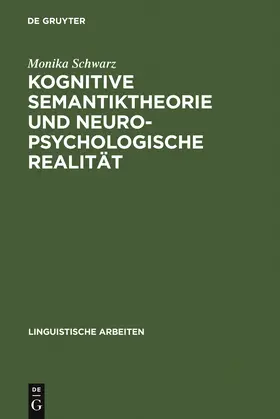 DE GRUYTER

Monika Schwarz

KOGNITIVE SEMANTIKTHEORIE UND NEURO-PSYCHOLOGISCHE REALITÄT

LINGUISTISCHE ARBEITEN

DE
G